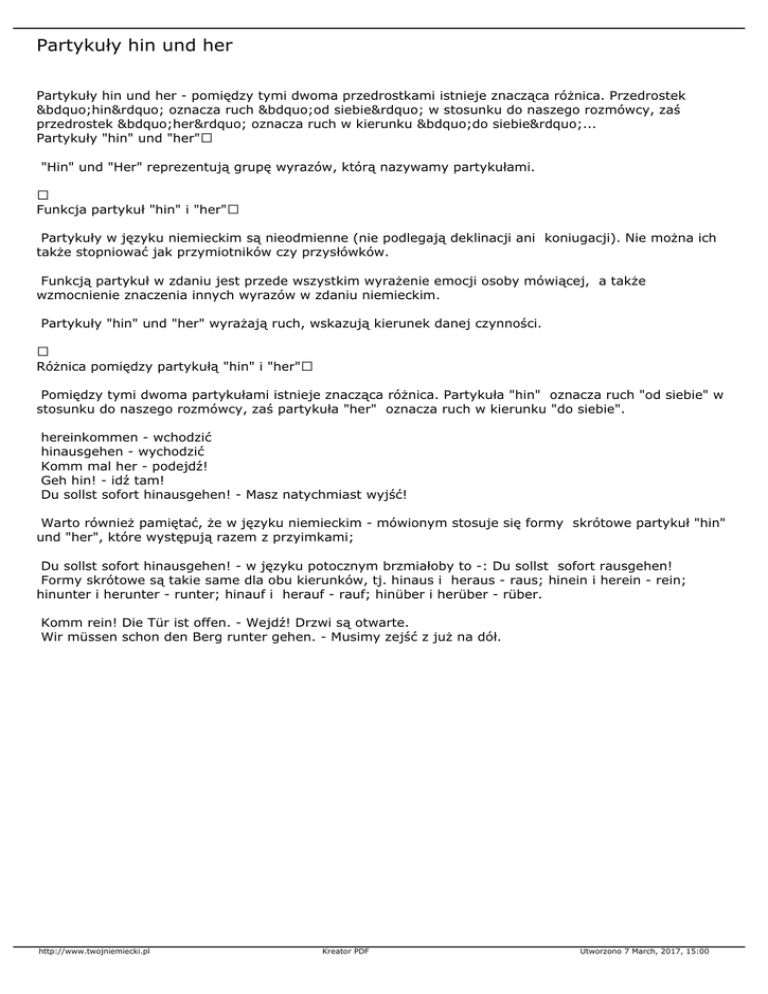 Partykuły hin und her

Partykuły hin und her - pomiędzy tymi dwoma przedrostkami istnieje znacząca różnica. Przedrostek &bdquo;hin&rdquo; oznacza ruch &bdquo;od siebie&rdquo; w stosunku do naszego rozmówcy, zaś przedrostek &bdquo;her&rdquo; oznacza ruch w kierunku &bdquo;do siebie&rdquo;...
Partykuły "hin" und "her"□

"Hin" und "Her" reprezentują grupę wyrazów, którą nazywamy partykułami.

□
Funkcja partykuł "hin" i "her"□

Partykuły w języku niemieckim są nieodmienne (nie podlegają deklinacji ani koniugacji). Nie można ich także stopniować jak przymiotników czy przysłówków.

Funkcją partykuł w zdaniu jest przede wszystkim wyrażenie emocji osoby mówiącej, a także wzmocnienie znaczenia innych wyrazów w zdaniu niemieckim.

Partykuły "hin" und "her" wyrażają ruch, wskazują kierunek danej czynności.

□
Różnica pomiędzy partykułą "hin" i "her"□

Pomiędzy tymi dwoma partykułami istnieje znacząca różnica. Partykuła "hin" oznacza ruch "od siebie" w stosunku do naszego rozmówcy, zaś partykuła "her" oznacza ruch w kierunku "do siebie".

hereinkommen - wchodzić
hinausgehen - wychodzić
Komm mal her - podejdź!
Geh hin! - idź tam!
Du sollst sofort hinausgehen! - Masz natychmiast wyjść!

Warto również pamiętać, że w języku niemieckim - mówionym stosuje się formy skrótowe partykuł "hin" und "her", które występują razem z przyimkami;

Du sollst sofort hinausgehen! - w języku potocznym brzmiałoby to -: Du sollst sofort rausgehen!
Formy skrótowe są takie same dla obu kierunków, tj. hinaus i heraus - raus; hinein i herein - rein; hinunter i herunter - runter; hinauf i herauf - rauf; hinüber i herüber - rüber.

Komm rein! Die Tür ist offen. - Wejdź! Drzwi są otwarte.
Wir müssen schon den Berg runter gehen. - Musimy zejść z już na dół.

http://www.twojniemiecki.pl Kreator PDF Utworzono 7 March, 2017, 15:00